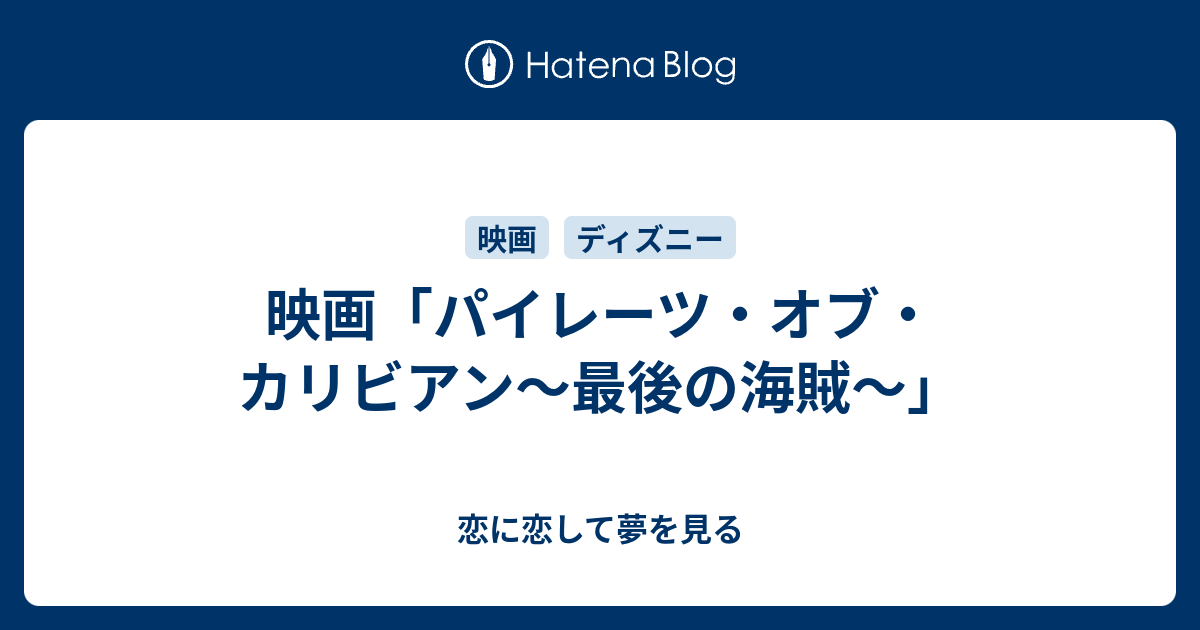 Hatena Blog

映画

ディズニー

映画「パイレーツ・オブ・カリビアン〜最後の海賊〜」

恋に恋して夢を見る